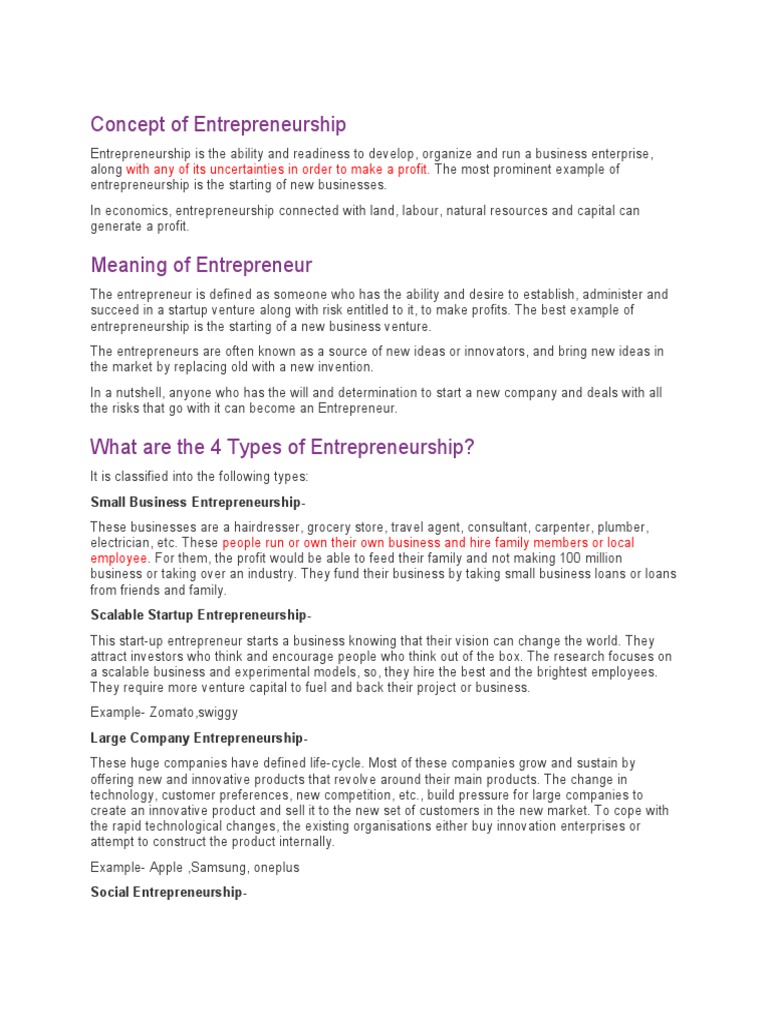 Concept of Entrepreneurship

Entrepreneurship is the ability and readiness to develop, organize and run a business enterprise, along with any of its uncertainties in order to make a profit. The most prominent example of entrepreneurship is the starting of new businesses.

In economics, entrepreneurship connected with land, labour, natural resources and capital can generate a profit.

Meaning of Entrepreneur

The entrepreneur is defined as someone who has the ability and desire to establish, administer and succeed in a startup venture along with risk entitled to it, to make profits. The best example of entrepreneurship is the starting of a new business venture.

The entrepreneurs are often known as a source of new ideas or innovators, and bring new ideas in the market by replacing old with a new invention.

In a nutshell, anyone who has the will and determination to start a new company and deals with all the risks that go with it can become an Entrepreneur.

What are the 4 Types of Entrepreneurship?

It is classified into the following types:

Small Business Entrepreneurship-

These businesses are a hairdresser, grocery store, travel agent, consultant, carpenter, plumber, electrician, etc. These people run or own their own business and hire family members or local employee. For them, the profit would be able to feed their family and not making 100 million business or taking over an industry. They fund their business by taking small business loans or loans from friends and family.

Scalable Startup Entrepreneurship-

This start-up entrepreneur starts a business knowing that their vision can change the world. They attract investors who think and encourage people who think out of the box. The research focuses on a scalable business and experimental models, so, they hire the best and the brightest employees. They require more venture capital to fuel and back their project or business.

Example- Zomato,swiggy

Large Company Entrepreneurship-

These huge companies have defined life-cycle. Most of these companies grow and sustain by offering new and innovative products that revolve around their main products. The change in technology, customer preferences, new competition, etc., build pressure for large companies to create an innovative product and sell it to the new set of customers in the new market. To cope with the rapid technological changes, the existing organisations either buy innovation enterprises or attempt to construct the product internally.

Example- Apple ,Samsung, oneplus

Social Entrepreneurship-